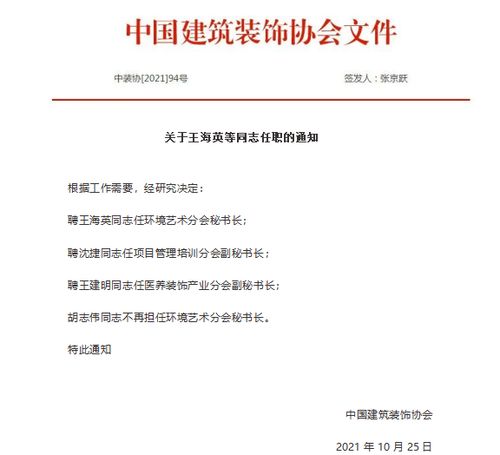 中国建筑装饰协会文件

中装协[2021]94号

签发人：张京跃

关于王海英等同志任职的通知

根据工作需要，经研究决定：

聘王海英同志任环境艺术分会秘书长；

聘沈捷同志任项目管理培训分会副秘书长；

聘王建明同志任医养装饰产业分会副秘书长；

胡志伟同志不再担任环境艺术分会秘书长。

特此通知

中国建筑装饰协会

2021 年 10 月 25 日